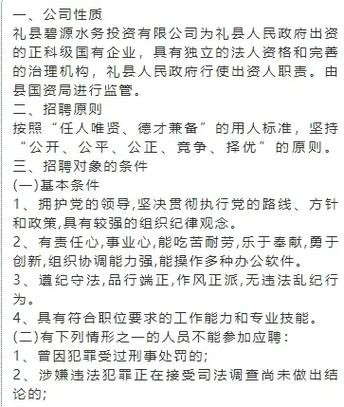 一、公司性质
礼县碧源水务投资有限公司为礼县人民政府出资的正科级国有企业，具有独立的法人资格和完善的治理机构，礼县人民政府行使出资人职责。由县国资局进行监管。
二、招聘原则
按照“任人唯贤、德才兼备”的用人标准，坚持“公开、公平、公正、竞争、择优”的原则。
三、招聘对象的条件
(一)基本条件
1、拥护党的领导,坚决贯彻执行党的路线、方针和政策,具有较强的组织纪律观念。
2、有责任心,事业心,能吃苦耐劳,乐于奉献,勇于创新,组织协调能力强,能操作多种办公软件。
3、遵纪守法,品行端正,作风正派,无违法乱纪行为。
4、具有符合职位要求的工作能力和专业技能。
(二)有下列情形之一的人员不能参加应聘：
1、曾因犯罪受过刑事处罚的;
2、涉嫌违法犯罪正在接受司法调查尚未做出结论的;